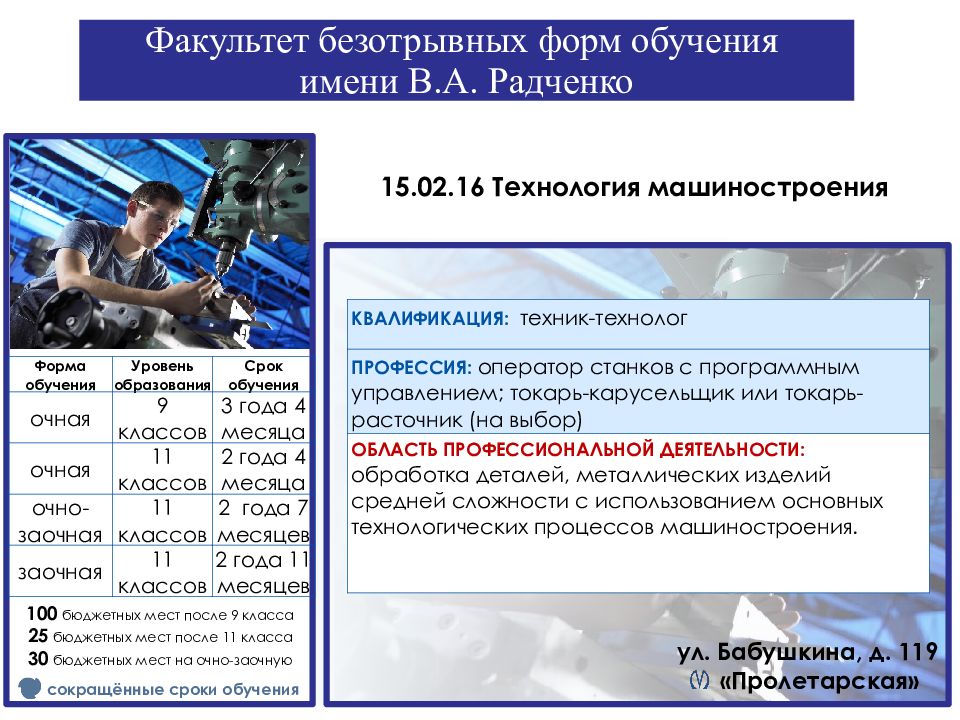 Факультет безотрывных форм обучения имени В.А. Радченко

| Форма обучения | Уровень образования | Срок обучения |
|---|---|---|
| очная | 9 классов | 3 года 4 месяца |
| очная | 11 классов | 2 года 4 месяца |
| очно-заочная | 11 классов | 2 года 7 месяцев |
| заочная | 11 классов | 2 года 11 месяцев |

100 бюджетных мест после 9 класса
25 бюджетных мест после 11 класса
30 бюджетных мест на очно-заочную

сокращённые сроки обучения

15.02.16 Технология машиностроения

КВАЛИФИКАЦИЯ: техник-технолог

ПРОФЕССИЯ: оператор станков с программным управлением; токарь-карусельщик или токарь-расточник (на выбор)

ОБЛАСТЬ ПРОФЕССИОНАЛЬНОЙ ДЕЯТЕЛЬНОСТИ: обработка деталей, металлических изделий средней сложности с использованием основных технологических процессов машиностроения.

ул. Бабушкина, д. 119
«Пролетарская»